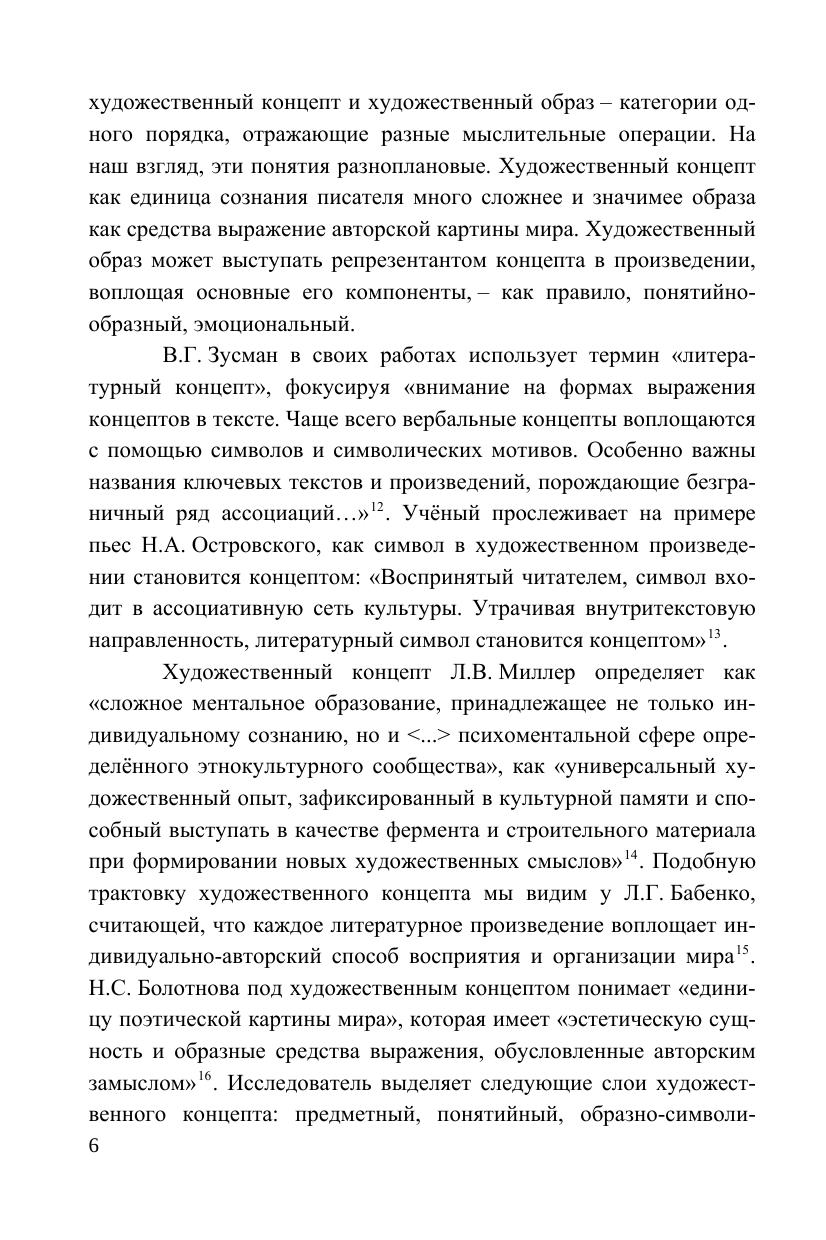 художественный концепт и художественный образ – категории одного порядка, отражающие разные мыслительные операции. На наш взгляд, эти понятия разноплановые. Художественный концепт как единица сознания писателя много сложнее и значимее образа как средства выражение авторской картины мира. Художественный образ может выступать репрезентантом концепта в произведении, воплощая основные его компоненты, – как правило, понятийно-образный, эмоциональный.

В.Г. Зусман в своих работах использует термин «литературный концепт», фокусируя «внимание на формах выражения концептов в тексте. Чаще всего вербальные концепты воплощаются с помощью символов и символических мотивов. Особенно важны названия ключевых текстов и произведений, порождающие безграничный ряд ассоциаций…»$^{12}$. Учёный прослеживает на примере пьес Н.А. Островского, как символ в художественном произведении становится концептом: «Воспринятый читателем, символ входит в ассоциативную сеть культуры. Утрачивая внутритекстовую направленность, литературный символ становится концептом»$^{13}$.

Художественный концепт Л.В. Миллер определяет как «сложное ментальное образование, принадлежащее не только индивидуальному сознанию, но и <...> психоментальной сфере определённого этнокультурного сообщества», как «универсальный художественный опыт, зафиксированный в культурной памяти и способный выступать в качестве фермента и строительного материала при формировании новых художественных смыслов»$^{14}$. Подобную трактовку художественного концепта мы видим у Л.Г. Бабенко, считающей, что каждое литературное произведение воплощает индивидуально-авторский способ восприятия и организации мира$^{15}$. Н.С. Болотнова под художественным концептом понимает «единицу поэтической картины мира», которая имеет «эстетическую сущность и образные средства выражения, обусловленные авторским замыслом»$^{16}$. Исследователь выделяет следующие слои художественного концепта: предметный, понятийный, образно-символи-
6